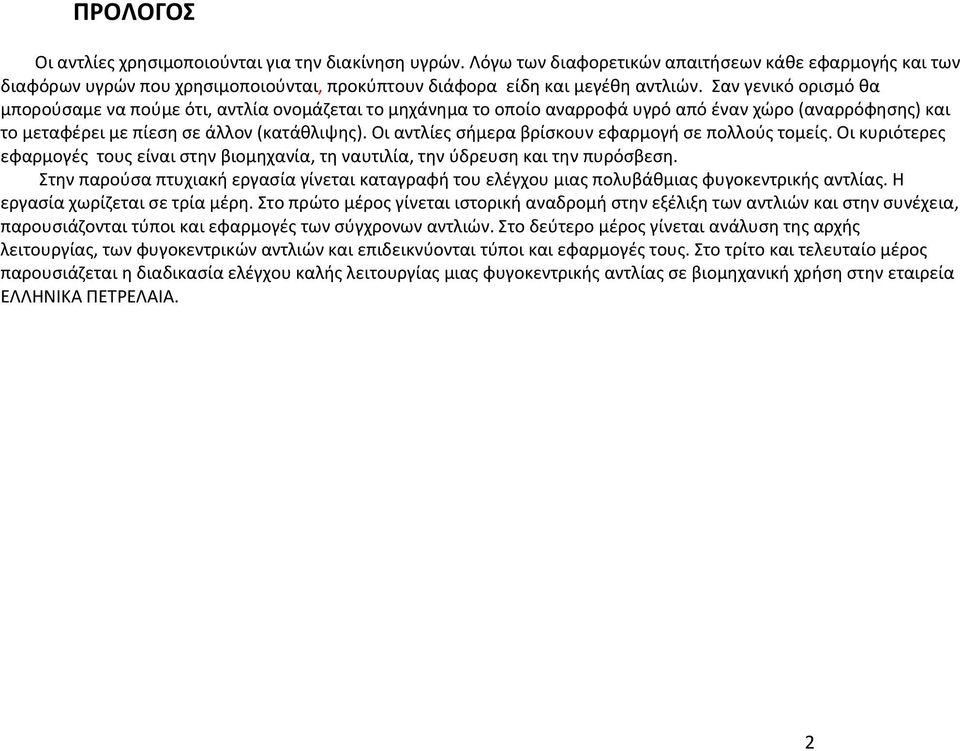 ΠΡΟΛΟΓΟΣ

Οι αντλίες χρησιμοποιούνται για την διακίνηση υγρών. Λόγω των διαφορετικών απαιτήσεων κάθε εφαρμογής και των διαφόρων υγρών που χρησιμοποιούνται, προκύπτουν διάφορα είδη και μεγέθη αντλιών. Σαν γενικό ορισμό θα μπορούσαμε να πούμε ότι, αντλία ονομάζεται το μηχάνημα το οποίο αναρροφά υγρό από έναν χώρο (αναρρόφησης) και το μεταφέρει με πίεση σε άλλον (κατάθλιψης). Οι αντλίες σήμερα βρίσκουν εφαρμογή σε πολλούς τομείς. Οι κυριότερες εφαρμογές τους είναι στην βιομηχανία, τη ναυτιλία, την ύδρευση και την πυρόσβεση.

Στην παρούσα πτυχιακή εργασία γίνεται καταγραφή του ελέγχου μιας πολυβάθμιας φυγοκεντρικής αντλίας. Η εργασία χωρίζεται σε τρία μέρη. Στο πρώτο μέρος γίνεται ιστορική αναδρομή στην εξέλιξη των αντλιών και στην συνέχεια, παρουσιάζονται τύποι και εφαρμογές των σύγχρονων αντλιών. Στο δεύτερο μέρος γίνεται ανάλυση της αρχής λειτουργίας, των φυγοκεντρικών αντλιών και επιδεικνύονται τύποι και εφαρμογές τους. Στο τρίτο και τελευταίο μέρος παρουσιάζεται η διαδικασία ελέγχου καλής λειτουργίας μιας φυγοκεντρικής αντλίας σε βιομηχανική χρήση στην εταιρεία ΕΛΛΗΝΙΚΑ ΠΕΤΡΕΛΑΙΑ.

2